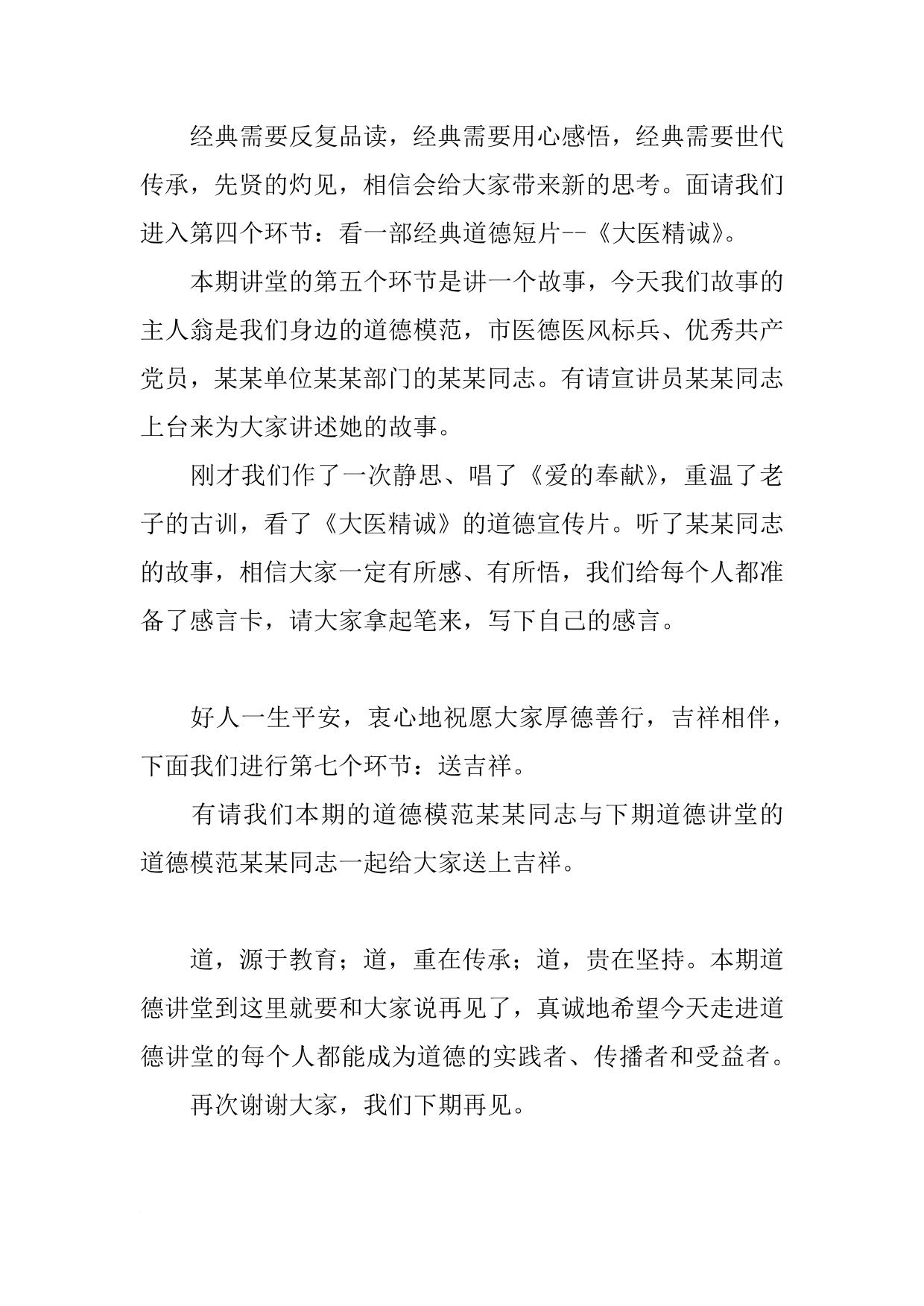 经典需要反复品读，经典需要用心感悟，经典需要世代传承，先贤的灼见，相信会给大家带来新的思考。面请我们进入第四个环节：看一部经典道德短片--《大医精诚》。

本期讲堂的第五个环节是讲一个故事，今天我们故事的主人翁是我们身边的道德模范，市医德医风标兵、优秀共产党员，某某单位某某部门的某某同志。有请宣讲员某某同志上台来为大家讲述她的故事。

刚才我们作了一次静思、唱了《爱的奉献》，重温了老子的古训，看了《大医精诚》的道德宣传片。听了某某同志的故事，相信大家一定有所感、有所悟，我们给每个人都准备了感言卡，请大家拿起笔来，写下自己的感言。

好人一生平安，衷心地祝愿大家厚德善行，吉祥相伴，下面我们进行第七个环节：送吉祥。

有请我们本期的道德模范某某同志与下期道德讲堂的道德模范某某同志一起给大家送上吉祥。

道，源于教育；道，重在传承；道，贵在坚持。本期道德讲堂到这里就要和大家说再见了，真诚地希望今天走进道德讲堂的每个人都能成为道德的实践者、传播者和受益者。

再次谢谢大家，我们下期再见。